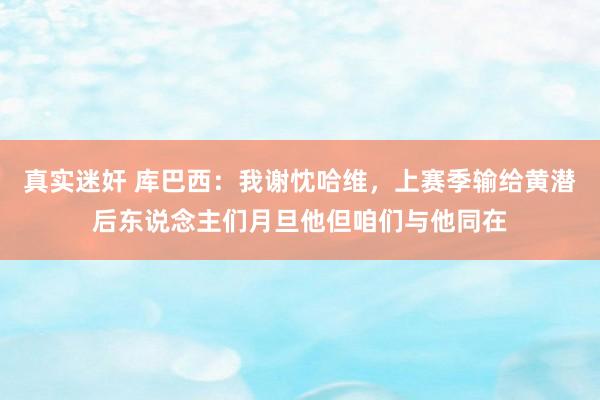 真实迷奸 库巴西：我谢忱哈维，上赛季输给黄潜后东说念主们月旦他但咱们与他同在